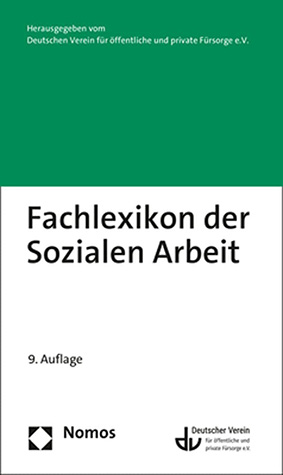 Herausgegeben vom
Deutschen Verein für öffentliche und private Fürsorge e.V.

Fachlexikon der Sozialen Arbeit

9. Auflage

Nomos

dv Deutscher Verein für öffentliche und private Fürsorge e.V.